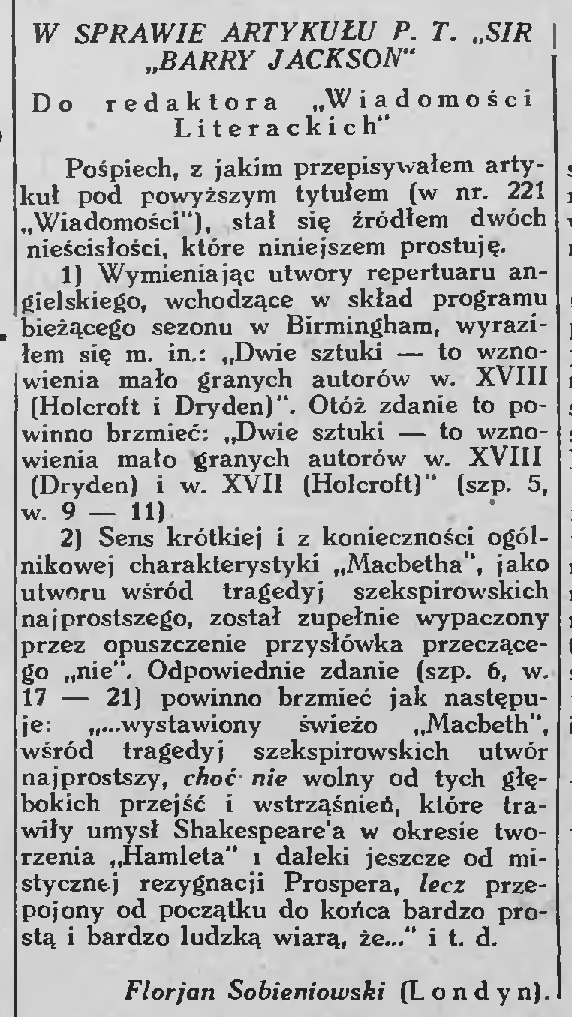 W SPRAWIE ARTYKUŁU P. T. „SIR „BARRY JACKSON"

Do redaktora „Wiadomości Literackich"

Pośpiech, z jakim przepisywałem artykuł pod powyższym tytułem (w nr. 221 „Wiadomości"), stał się źródłem dwóch nieścisłości, które niniejszem prostuję.

1) Wymieniając utwory repertuaru angielskiego, wchodzące w skład programu bieżącego sezonu w Birmingham, wyraziłem się m. in.: „Dwie sztuki — to wznowienia mało granych autorów w. XVIII (Holcroft i Dryden)". Otóż zdanie to powinno brzmieć: „Dwie sztuki — to wznowienia mało granych autorów w. XVIII (Dryden) i w. XVII (Holcroft)" (szp. 5, w. 9 — 11).

2) Sens krótkiej i z konieczności ogólnikowej charakterystyki „Macbetha", jako utworu wśród tragedyj szekspirowskich najprostszego, został zupełnie wypaczony przez opuszczenie przysłówka przeczącego „nie". Odpowiednie zdanie (szp. 6, w. 17 — 21) powinno brzmieć jak następuje: „...wystawiony świeżo „Macbeth", wśród tragedyj szekspirowskich utwór najprostszy, choć nie wolny od tych głębokich przejść i wstrząśnień, które trawiły umysł Shakespeare'a w okresie tworzenia „Hamleta" i daleki jeszcze od mistycznej rezygnacji Prospera, lecz przepojony od początku do końca bardzo prostą i bardzo ludzką wiarą, że..." i t. d.

Florjan Sobieniowski (Londyn).